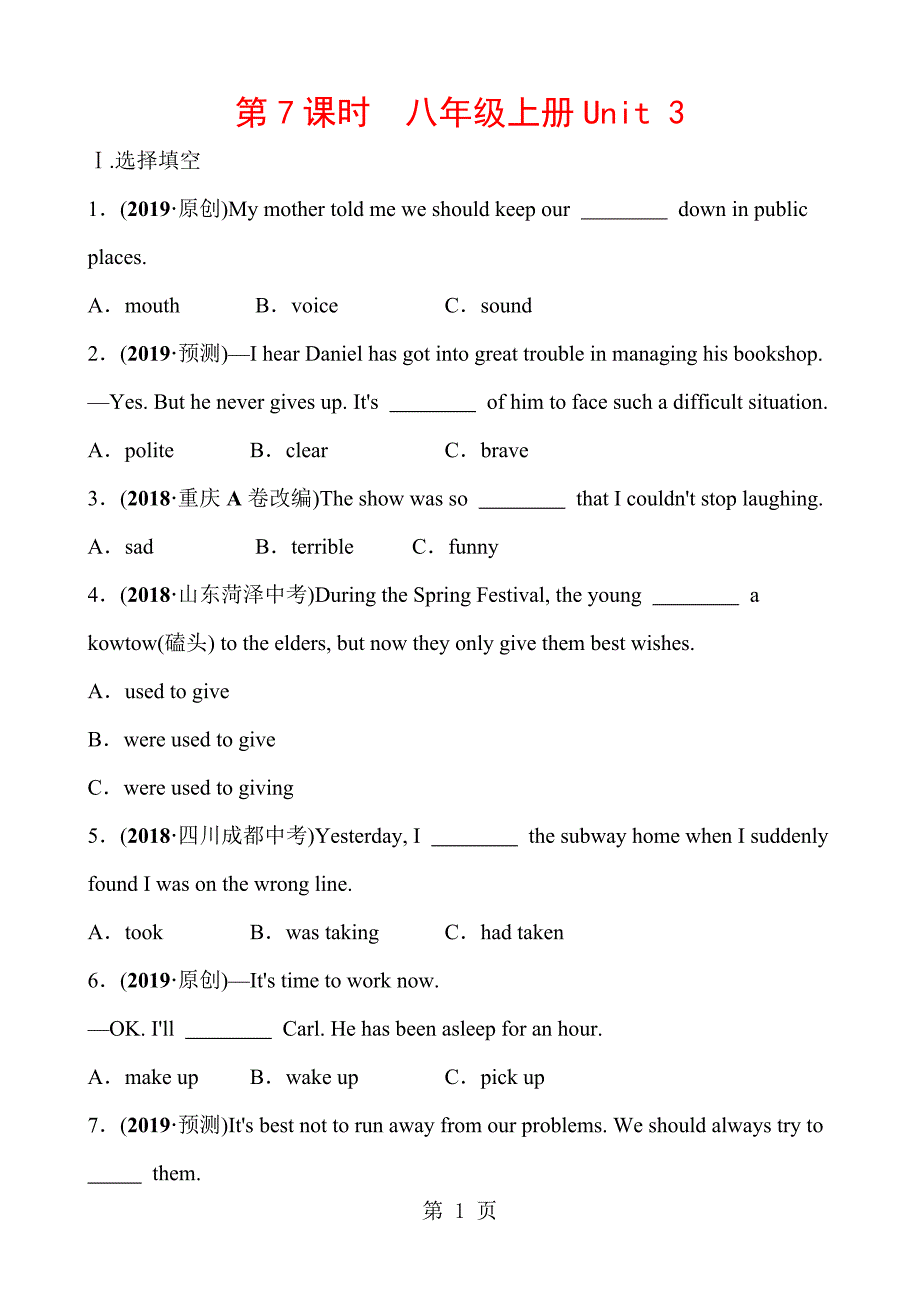 第 7 课时　八年级上册 Unit 3

Ⅰ.选择填空

1．(2019·原创)My mother told me we should keep our ________ down in public places.

A．mouth　　B．voice　　C．sound

2．(2019·预测)—I hear Daniel has got into great trouble in managing his bookshop.

—Yes. But he never gives up. It's ________ of him to face such a difficult situation.

A．polite　　B．clear　　C．brave

3．(2018·重庆 A 卷改编)The show was so ________ that I couldn't stop laughing.

A．sad　　B．terrible　　C．funny

4．(2018·山东菏泽中考)During the Spring Festival, the young ________ a kowtow(磕头) to the elders, but now they only give them best wishes.

A．used to give

B．were used to give

C．were used to giving

5．(2018·四川成都中考)Yesterday, I ________ the subway home when I suddenly found I was on the wrong line.

A．took　　B．was taking　　C．had taken

6．(2019·原创)—It's time to work now.

—OK. I'll ________ Carl. He has been asleep for an hour.

A．make up　　B．wake up　　C．pick up

7．(2019·预测)It's best not to run away from our problems. We should always try to _____ them.

第 1 页